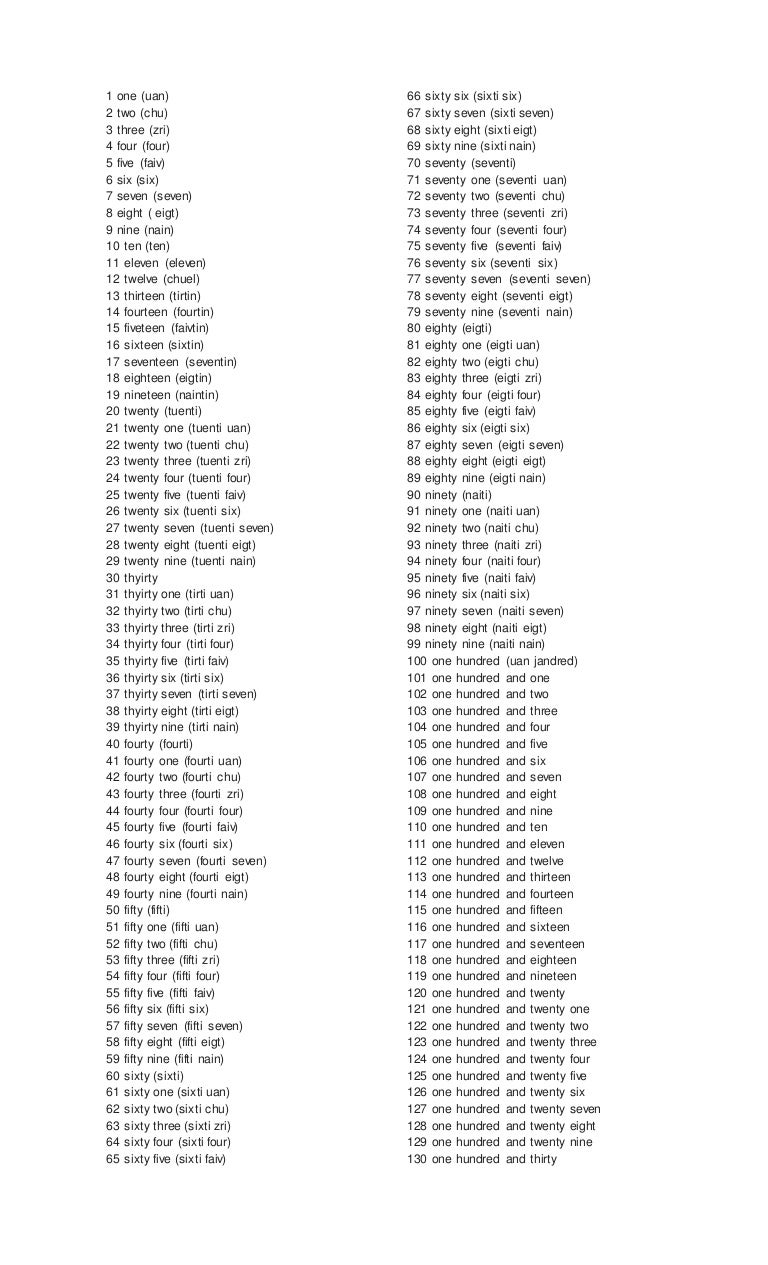 1 one (uan)
2 two (chu)
3 three (zri)
4 four (four)
5 five (faiv)
6 six (six)
7 seven (seven)
8 eight ( eigt)
9 nine (nain)
10 ten (ten)
11 eleven (eleven)
12 twelve (chuel)
13 thirteen (tirtin)
14 fourteen (fourtin)
15 fiveteen (faivtin)
16 sixteen (sixtin)
17 seventeen (seventin)
18 eighteen (eigtin)
19 nineteen (naintin)
20 twenty (tuenti)
21 twenty one (tuenti uan)
22 twenty two (tuenti chu)
23 twenty three (tuenti zri)
24 twenty four (tuenti four)
25 twenty five (tuenti faiv)
26 twenty six (tuenti six)
27 twenty seven (tuenti seven)
28 twenty eight (tuenti eigt)
29 twenty nine (tuenti nain)
30 thyirty
31 thyirty one (tirti uan)
32 thyirty two (tirti chu)
33 thyirty three (tirti zri)
34 thyirty four (tirti four)
35 thyirty five (tirti faiv)
36 thyirty six (tirti six)
37 thyirty seven (tirti seven)
38 thyirty eight (tirti eigt)
39 thyirty nine (tirti nain)
40 fourty (fourti)
41 fourty one (fourti uan)
42 fourty two (fourti chu)
43 fourty three (fourti zri)
44 fourty four (fourti four)
45 fourty five (fourti faiv)
46 fourty six (fourti six)
47 fourty seven (fourti seven)
48 fourty eight (fourti eigt)
49 fourty nine (fourti nain)
50 fifty (fifti)
51 fifty one (fifti uan)
52 fifty two (fifti chu)
53 fifty three (fifti zri)
54 fifty four (fifti four)
55 fifty five (fifti faiv)
56 fifty six (fifti six)
57 fifty seven (fifti seven)
58 fifty eight (fifti eigt)
59 fifty nine (fifti nain)
60 sixty (sixti)
61 sixty one (sixti uan)
62 sixty two (sixti chu)
63 sixty three (sixti zri)
64 sixty four (sixti four)
65 sixty five (sixti faiv)

66 sixty six (sixti six)
67 sixty seven (sixti seven)
68 sixty eight (sixti eigt)
69 sixty nine (sixti nain)
70 seventy (seventi)
71 seventy one (seventi uan)
72 seventy two (seventi chu)
73 seventy three (seventi zri)
74 seventy four (seventi four)
75 seventy five (seventi faiv)
76 seventy six (seventi six)
77 seventy seven (seventi seven)
78 seventy eight (seventi eigt)
79 seventy nine (seventi nain)
80 eighty (eigti)
81 eighty one (eigti uan)
82 eighty two (eigti chu)
83 eighty three (eigti zri)
84 eighty four (eigti four)
85 eighty five (eigti faiv)
86 eighty six (eigti six)
87 eighty seven (eigti seven)
88 eighty eight (eigti eigt)
89 eighty nine (eigti nain)
90 ninety (naiti)
91 ninety one (naiti uan)
92 ninety two (naiti chu)
93 ninety three (naiti zri)
94 ninety four (naiti four)
95 ninety five (naiti faiv)
96 ninety six (naiti six)
97 ninety seven (naiti seven)
98 ninety eight (naiti eigt)
99 ninety nine (naiti nain)
100 one hundred (uan jandred)
101 one hundred and one
102 one hundred and two
103 one hundred and three
104 one hundred and four
105 one hundred and five
106 one hundred and six
107 one hundred and seven
108 one hundred and eight
109 one hundred and nine
110 one hundred and ten
111 one hundred and eleven
112 one hundred and twelve
113 one hundred and thirteen
114 one hundred and fourteen
115 one hundred and fifteen
116 one hundred and sixteen
117 one hundred and seventeen
118 one hundred and eighteen
119 one hundred and nineteen
120 one hundred and twenty
121 one hundred and twenty one
122 one hundred and twenty two
123 one hundred and twenty three
124 one hundred and twenty four
125 one hundred and twenty five
126 one hundred and twenty six
127 one hundred and twenty seven
128 one hundred and twenty eight
129 one hundred and twenty nine
130 one hundred and thirty